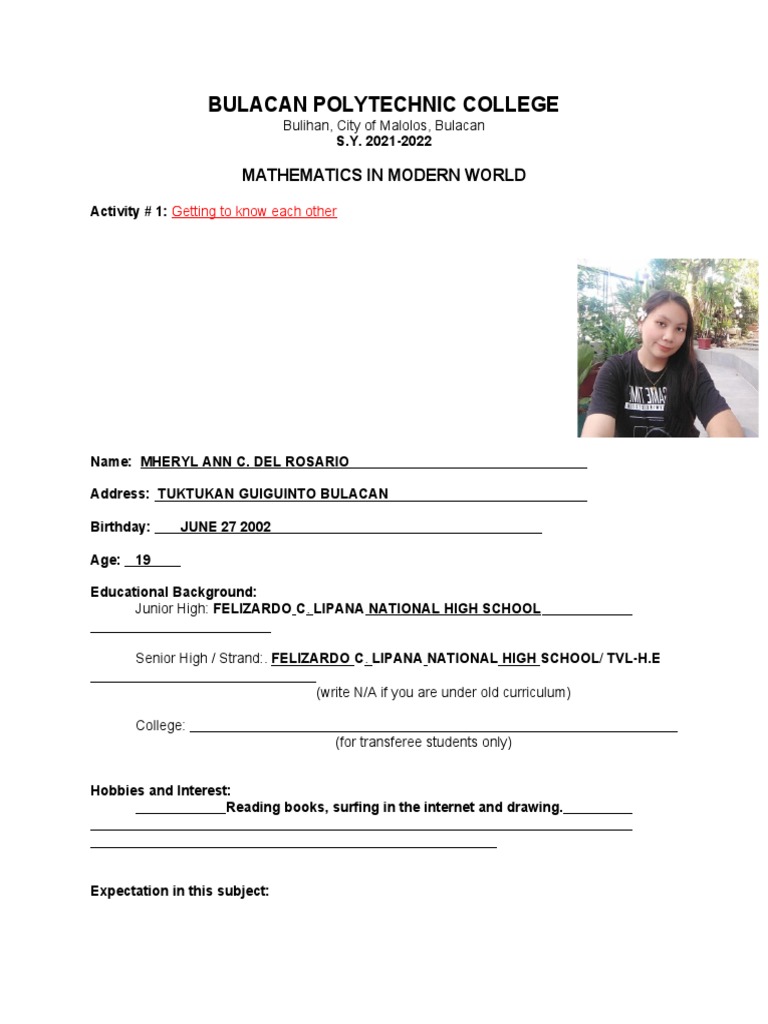 BULACAN POLYTECHNIC COLLEGE
Bulihan, City of Malolos, Bulacan
S.Y. 2021-2022

MATHEMATICS IN MODERN WORLD

Activity # 1: Getting to know each other

Name: MHERYL ANN C. DEL ROSARIO

Address: TUKTUKAN GUIGUINTO BULACAN

Birthday: JUNE 27 2002

Age: 19

Educational Background:
Junior High: FELIZARDO C. LIPANA NATIONAL HIGH SCHOOL

Senior High / Strand: . FELIZARDO C. LIPANA NATIONAL HIGH SCHOOL/ TVL-H.E
(write N/A if you are under old curriculum)

College:
(for transferee students only)

Hobbies and Interest:
Reading books, surfing in the internet and drawing.

Expectation in this subject: